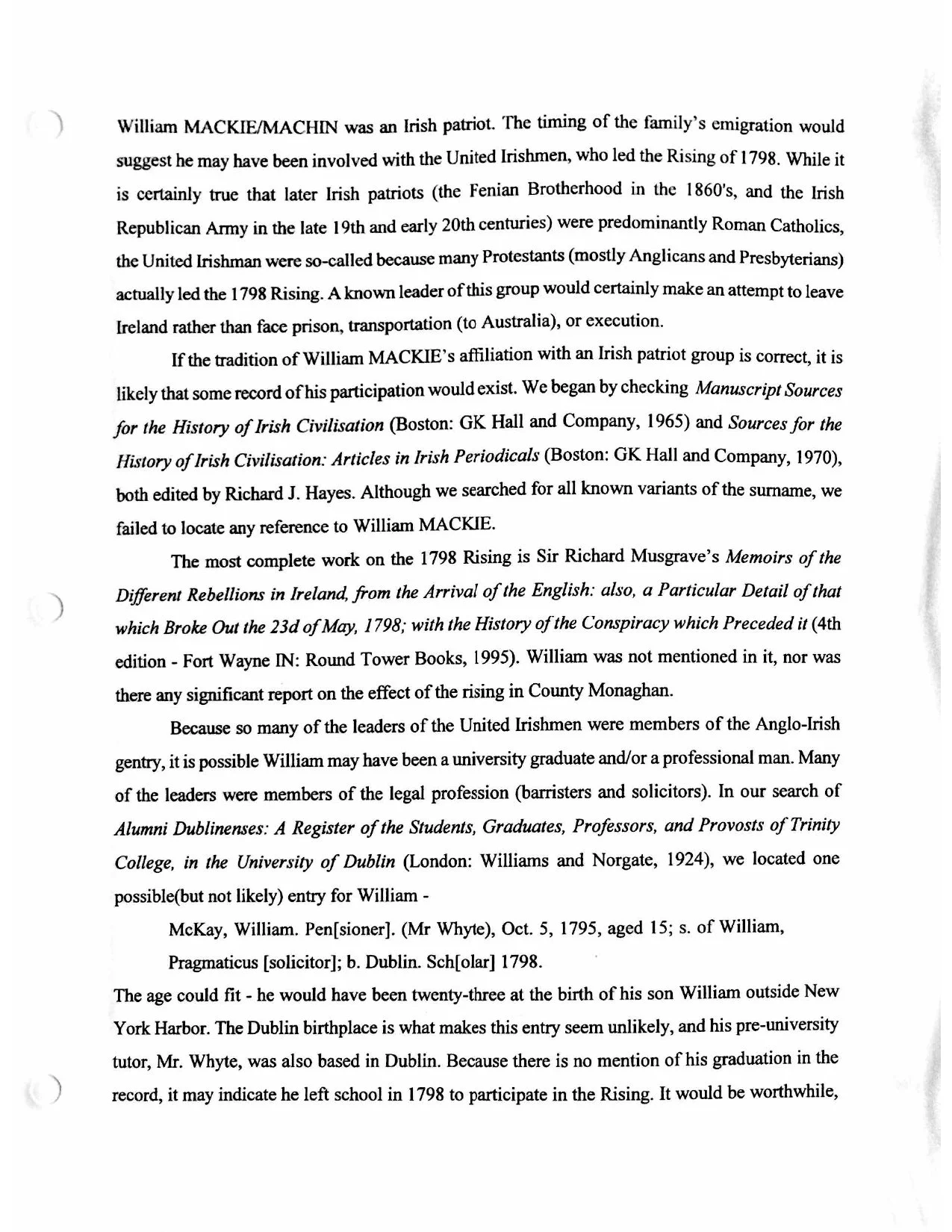 William MACKIE/MACHIN was an Irish patriot. The timing of the family's emigration would suggest he may have been involved with the United Irishmen, who led the Rising of 1798. While it is certainly true that later Irish patriots (the Fenian Brotherhood in the 1860's, and the Irish Republican Army in the late 19th and early 20th centuries) were predominantly Roman Catholics, the United Irishman were so-called because many Protestants (mostly Anglicans and Presbyterians) actually led the 1798 Rising. A known leader of this group would certainly make an attempt to leave Ireland rather than face prison, transportation (to Australia), or execution.

If the tradition of William MACKIE's affiliation with an Irish patriot group is correct, it is likely that some record of his participation would exist. We began by checking Manuscript Sources for the History of Irish Civilisation (Boston: GK Hall and Company, 1965) and Sources for the History of Irish Civilisation: Articles in Irish Periodicals (Boston: GK Hall and Company, 1970), both edited by Richard J. Hayes. Although we searched for all known variants of the surname, we failed to locate any reference to William MACKIE.

The most complete work on the 1798 Rising is Sir Richard Musgrave's Memoirs of the Different Rebellions in Ireland, from the Arrival of the English: also, a Particular Detail of that which Broke Out the 23d of May, 1798; with the History of the Conspiracy which Preceded it (4th edition - Fort Wayne IN: Round Tower Books, 1995). William was not mentioned in it, nor was there any significant report on the effect of the rising in County Monaghan.

Because so many of the leaders of the United Irishmen were members of the Anglo-Irish gentry, it is possible William may have been a university graduate and/or a professional man. Many of the leaders were members of the legal profession (barristers and solicitors). In our search of Alumni Dublinenses: A Register of the Students, Graduates, Professors, and Provosts of Trinity College, in the University of Dublin (London: Williams and Norgate, 1924), we located one possible(but not likely) entry for William -

McKay, William. Pen[sioner]. (Mr Whyte), Oct. 5, 1795, aged 15; s. of William,

Pragmaticus [solicitor]; b. Dublin. Sch[olar] 1798.

The age could fit - he would have been twenty-three at the birth of his son William outside New York Harbor. The Dublin birthplace is what makes this entry seem unlikely, and his pre-university tutor, Mr. Whyte, was also based in Dublin. Because there is no mention of his graduation in the record, it may indicate he left school in 1798 to participate in the Rising. It would be worthwhile,